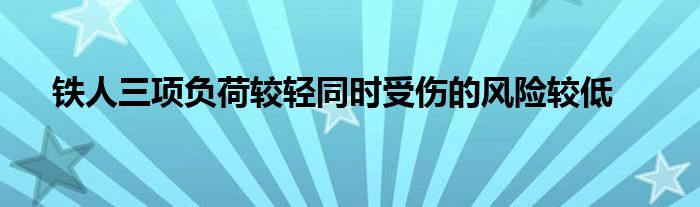 铁人三项负荷较轻同时受伤的风险较低